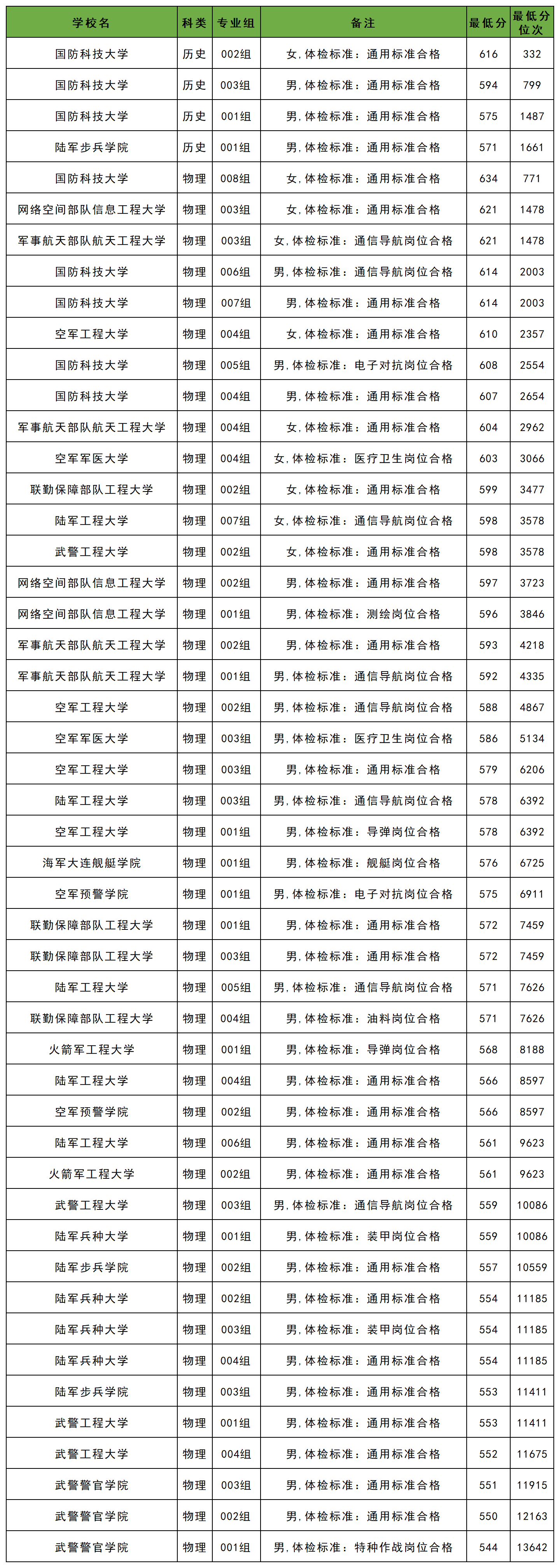 | 学校名 | 科类 | 专业组 | 备注 | 最低分 | 最低分位次 |
|---|---|---|---|---|---|
| 国防科技大学 | 历史 | 002组 | 女,体检标准：通用标准合格 | 616 | 332 |
| 国防科技大学 | 历史 | 003组 | 男,体检标准：通用标准合格 | 594 | 799 |
| 国防科技大学 | 历史 | 001组 | 男,体检标准：通用标准合格 | 575 | 1487 |
| 陆军步兵学院 | 历史 | 001组 | 男,体检标准：通用标准合格 | 571 | 1661 |
| 国防科技大学 | 物理 | 008组 | 女,体检标准：通用标准合格 | 634 | 771 |
| 网络空间部队信息工程大学 | 物理 | 003组 | 女,体检标准：通用标准合格 | 621 | 1478 |
| 军事航天部队航天工程大学 | 物理 | 003组 | 女,体检标准：通信导航岗位合格 | 621 | 1478 |
| 国防科技大学 | 物理 | 006组 | 男,体检标准：通信导航岗位合格 | 614 | 2003 |
| 国防科技大学 | 物理 | 007组 | 男,体检标准：通用标准合格 | 614 | 2003 |
| 空军工程大学 | 物理 | 004组 | 女,体检标准：通用标准合格 | 610 | 2357 |
| 国防科技大学 | 物理 | 005组 | 男,体检标准：电子对抗岗位合格 | 608 | 2554 |
| 国防科技大学 | 物理 | 004组 | 男,体检标准：通用标准合格 | 607 | 2654 |
| 军事航天部队航天工程大学 | 物理 | 004组 | 女,体检标准：通用标准合格 | 604 | 2962 |
| 空军军医大学 | 物理 | 004组 | 女,体检标准：医疗卫生岗位合格 | 603 | 3066 |
| 联勤保障部队工程大学 | 物理 | 002组 | 女,体检标准：通用标准合格 | 599 | 3477 |
| 陆军工程大学 | 物理 | 007组 | 女,体检标准：通信导航岗位合格 | 598 | 3578 |
| 武警工程大学 | 物理 | 002组 | 女,体检标准：通用标准合格 | 598 | 3578 |
| 网络空间部队信息工程大学 | 物理 | 002组 | 男,体检标准：通用标准合格 | 597 | 3723 |
| 网络空间部队信息工程大学 | 物理 | 001组 | 男,体检标准：测绘岗位合格 | 596 | 3846 |
| 军事航天部队航天工程大学 | 物理 | 002组 | 男,体检标准：通用标准合格 | 593 | 4218 |
| 军事航天部队航天工程大学 | 物理 | 001组 | 男,体检标准：通信导航岗位合格 | 592 | 4335 |
| 空军工程大学 | 物理 | 002组 | 男,体检标准：通信导航岗位合格 | 588 | 4867 |
| 空军军医大学 | 物理 | 003组 | 男,体检标准：医疗卫生岗位合格 | 586 | 5134 |
| 空军工程大学 | 物理 | 003组 | 男,体检标准：通用标准合格 | 579 | 6206 |
| 陆军工程大学 | 物理 | 003组 | 男,体检标准：通信导航岗位合格 | 578 | 6392 |
| 空军工程大学 | 物理 | 001组 | 男,体检标准：导弹岗位合格 | 578 | 6392 |
| 海军大连舰艇学院 | 物理 | 001组 | 男,体检标准：舰艇岗位合格 | 576 | 6725 |
| 空军预警学院 | 物理 | 001组 | 男,体检标准：电子对抗岗位合格 | 575 | 6911 |
| 联勤保障部队工程大学 | 物理 | 001组 | 男,体检标准：通用标准合格 | 572 | 7459 |
| 联勤保障部队工程大学 | 物理 | 003组 | 男,体检标准：通用标准合格 | 572 | 7459 |
| 陆军工程大学 | 物理 | 005组 | 男,体检标准：通信导航岗位合格 | 571 | 7626 |
| 联勤保障部队工程大学 | 物理 | 004组 | 男,体检标准：油料岗位合格 | 571 | 7626 |
| 火箭军工程大学 | 物理 | 001组 | 男,体检标准：导弹岗位合格 | 568 | 8188 |
| 陆军工程大学 | 物理 | 004组 | 男,体检标准：通用标准合格 | 566 | 8597 |
| 空军预警学院 | 物理 | 002组 | 男,体检标准：通用标准合格 | 566 | 8597 |
| 陆军工程大学 | 物理 | 006组 | 男,体检标准：通用标准合格 | 561 | 9623 |
| 火箭军工程大学 | 物理 | 002组 | 男,体检标准：通用标准合格 | 561 | 9623 |
| 武警工程大学 | 物理 | 003组 | 男,体检标准：通信导航岗位合格 | 559 | 10086 |
| 陆军兵种大学 | 物理 | 001组 | 男,体检标准：装甲岗位合格 | 559 | 10086 |
| 陆军步兵学院 | 物理 | 002组 | 男,体检标准：通用标准合格 | 557 | 10559 |
| 陆军兵种大学 | 物理 | 002组 | 男,体检标准：通用标准合格 | 554 | 11185 |
| 陆军兵种大学 | 物理 | 003组 | 男,体检标准：装甲岗位合格 | 554 | 11185 |
| 陆军兵种大学 | 物理 | 004组 | 男,体检标准：通用标准合格 | 554 | 11185 |
| 陆军步兵学院 | 物理 | 003组 | 男,体检标准：通用标准合格 | 553 | 11411 |
| 武警工程大学 | 物理 | 001组 | 男,体检标准：通用标准合格 | 553 | 11411 |
| 武警工程大学 | 物理 | 004组 | 男,体检标准：通用标准合格 | 552 | 11675 |
| 武警警官学院 | 物理 | 003组 | 男,体检标准：通用标准合格 | 551 | 11915 |
| 武警警官学院 | 物理 | 002组 | 男,体检标准：通用标准合格 | 550 | 12163 |
| 武警警官学院 | 物理 | 001组 | 男,体检标准：特种作战岗位合格 | 544 | 13642 |